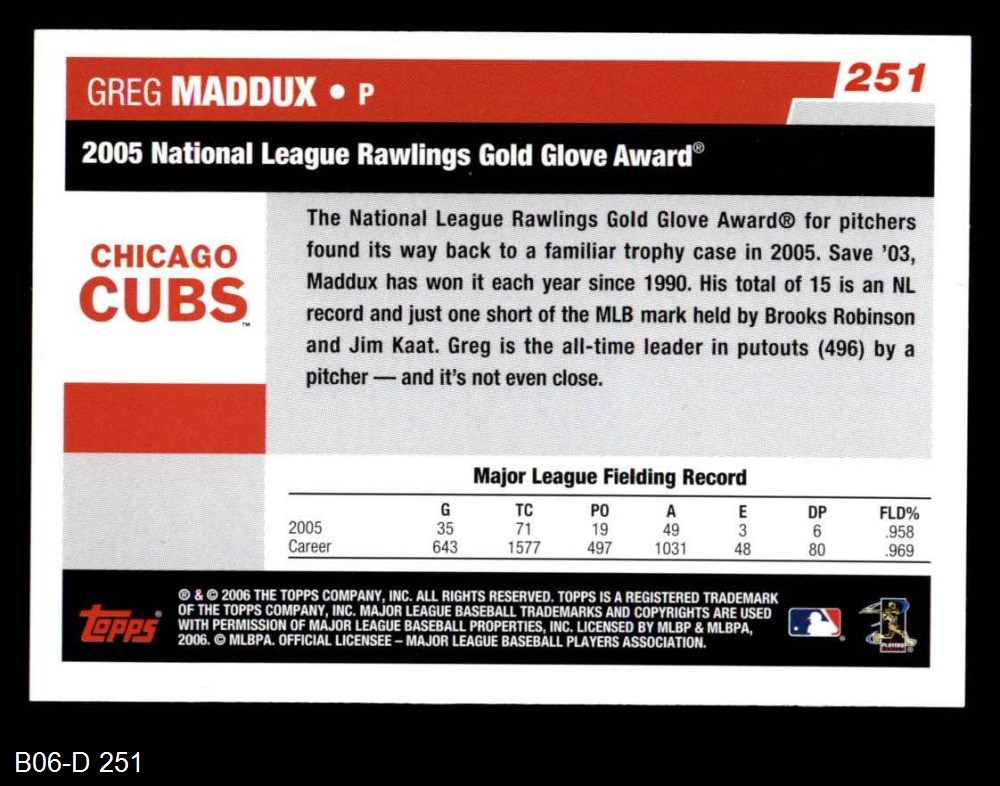 GREG MADDUX • P

251

2005 National League Rawlings Gold Glove Award®

CHICAGO
CUBS™

The National League Rawlings Gold Glove Award® for pitchers found its way back to a familiar trophy case in 2005. Save '03, Maddux has won it each year since 1990. His total of 15 is an NL record and just one short of the MLB mark held by Brooks Robinson and Jim Kaat. Greg is the all-time leader in putouts (496) by a pitcher — and it's not even close.

Major League Fielding Record

|  | G | TC | PO | A | E | DP | FLD% |
|---|---|---|---|---|---|---|---|
| 2005 | 35 | 71 | 19 | 49 | 3 | 6 | .958 |
| Career | 643 | 1577 | 497 | 1031 | 48 | 80 | .969 |

topps

® & © 2006 THE TOPPS COMPANY, INC. ALL RIGHTS RESERVED. TOPPS IS A REGISTERED TRADEMARK OF THE TOPPS COMPANY, INC. MAJOR LEAGUE BASEBALL TRADEMARKS AND COPYRIGHTS ARE USED WITH PERMISSION OF MAJOR LEAGUE BASEBALL PROPERTIES, INC. LICENSED BY MLBP & MLBPA, 2006. © MLBPA. OFFICIAL LICENSEE – MAJOR LEAGUE BASEBALL PLAYERS ASSOCIATION.

B06-D 251